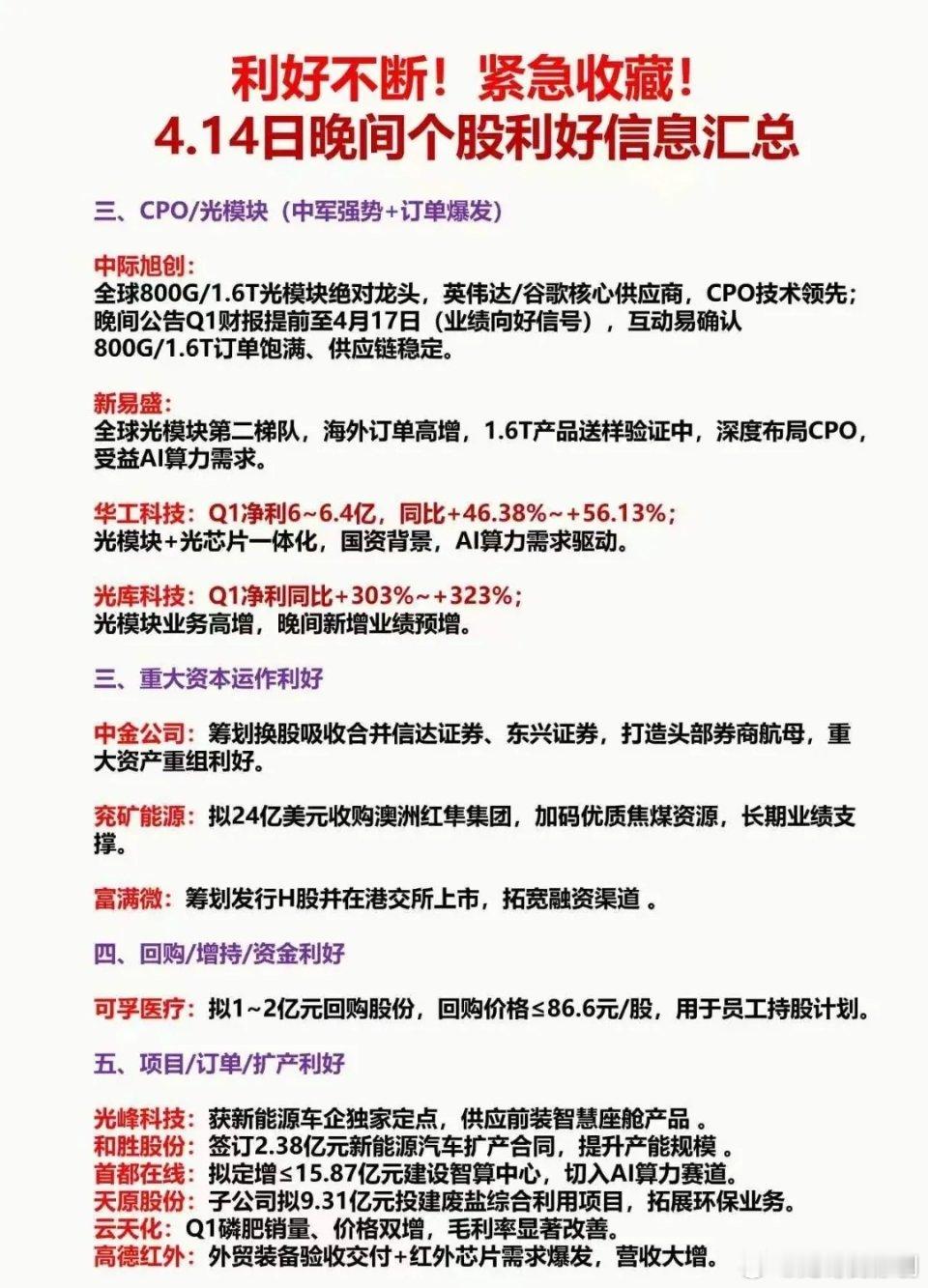 利好不断！紧急收藏！
4.14日晚间个股利好信息汇总

三、CPO/光模块（中军强势+订单爆发）

中际旭创：
全球800G/1.6T光模块绝对龙头，英伟达/谷歌核心供应商，CPO技术领先；晚间公告Q1财报提前至4月17日（业绩向好信号），互动易确认800G/1.6T订单饱满、供应链稳定。

新易盛：
全球光模块第二梯队，海外订单高增，1.6T产品送样验证中，深度布局CPO，受益AI算力需求。

华工科技：Q1净利6~6.4亿，同比+46.38%~+56.13%；
光模块+光芯片一体化，国资背景，AI算力需求驱动。

光库科技：Q1净利同比+303%~+323%；
光模块业务高增，晚间新增业绩预增。

三、重大资本运作利好

中金公司：筹划换股吸收合并信达证券、东兴证券，打造头部券商航母，重大资产重组利好。

兖矿能源：拟24亿美元收购澳洲红隼集团，加码优质焦煤资源，长期业绩支撑。

富满微：筹划发行H股并在港交所上市，拓宽融资渠道 。

四、回购/增持/资金利好

可孚医疗：拟1~2亿元回购股份，回购价格≤86.6元/股，用于员工持股计划。

五、项目/订单/扩产利好

光峰科技：获新能源车企独家定点，供应前装智慧座舱产品 。
和胜股份：签订2.38亿元新能源汽车扩产合同，提升产能规模 。
首都在线：拟定增≤15.87亿元建设智算中心，切入AI算力赛道。
天原股份：子公司拟9.31亿元投建废盐综合利用项目，拓展环保业务。
云天化：Q1磷肥销量、价格双增，毛利率显著改善。
高德红外：外贸装备验收交付+红外芯片需求爆发，营收大增。